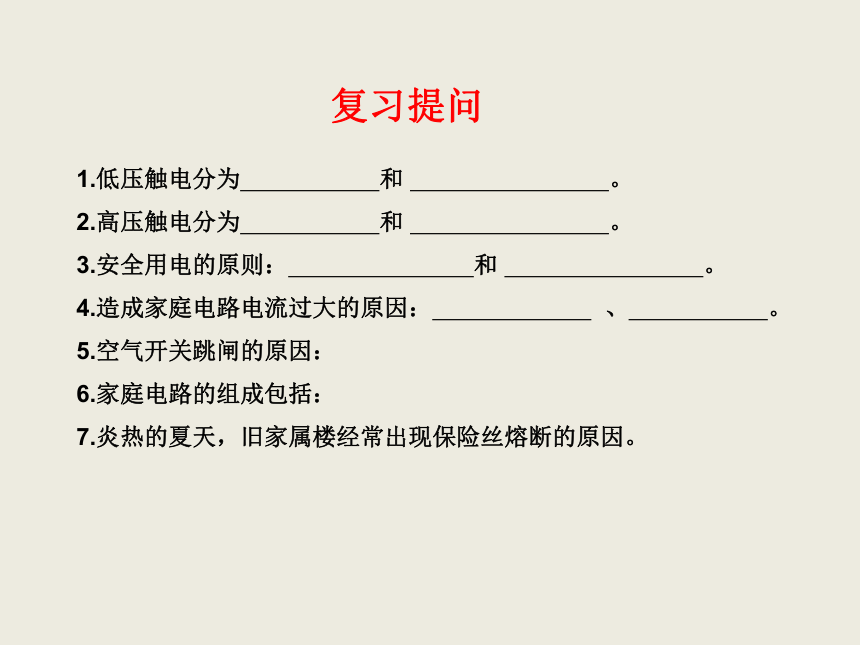 复习提问

1.低压触电分为___________和 ________________。

2.高压触电分为___________和 ________________。

3.安全用电的原则：_______________和 ________________。

4.造成家庭电路电流过大的原因：_____________ 、___________。

5.空气开关跳闸的原因：

6.家庭电路的组成包括：

7.炎热的夏天，旧家属楼经常出现保险丝熔断的原因。